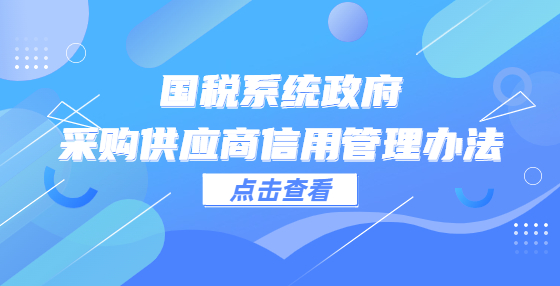 国税系统政府
采购供应商信用管理办法

点击查看